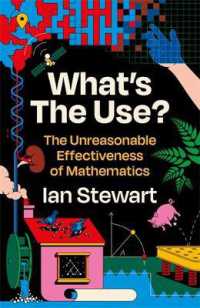 What's The Use?

The Unreasonable Effectiveness of Mathematics

Ian Stewart